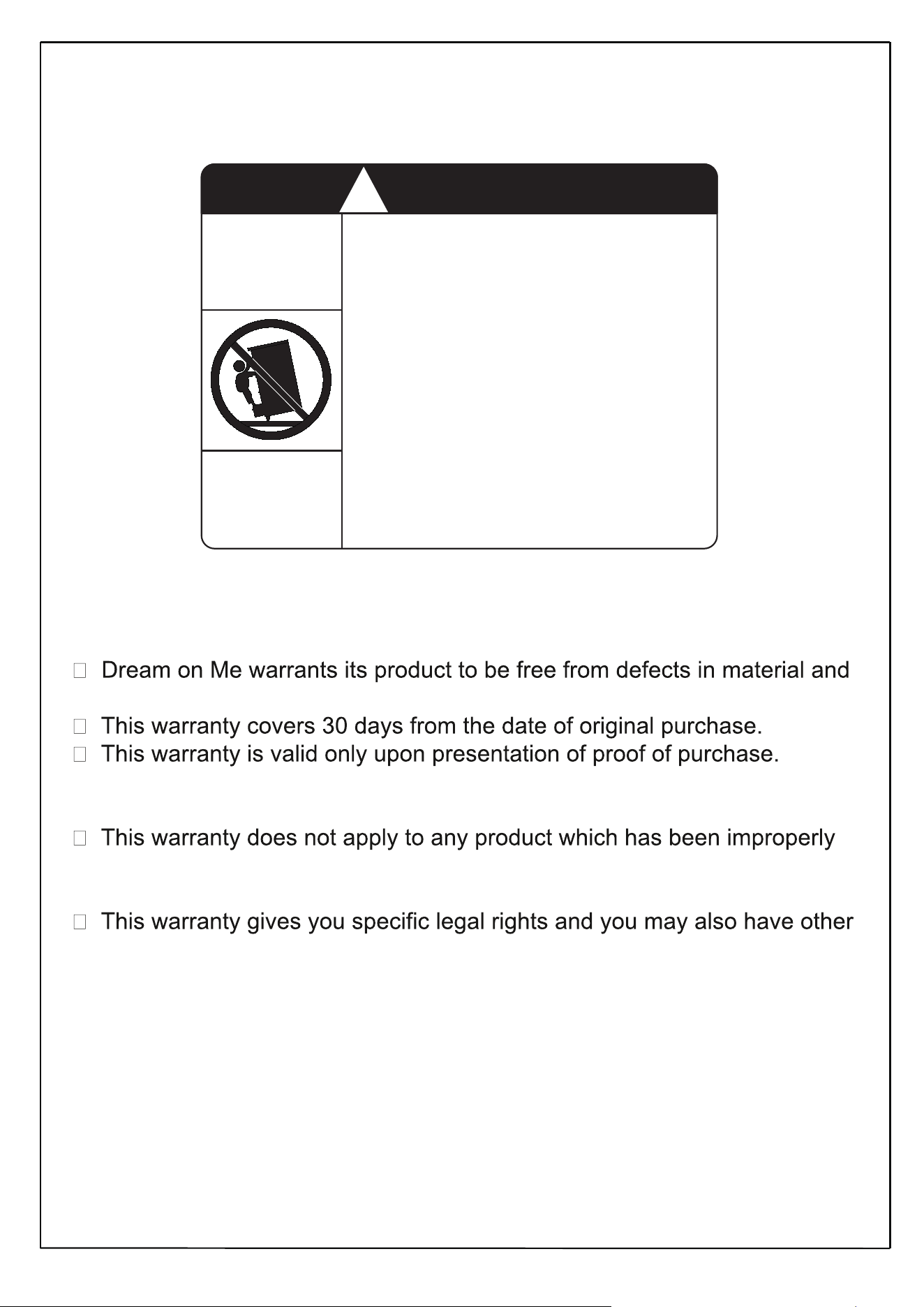 Dream on Me warrants its product to be free from defects in material and

 This warranty covers 30 days from the date of original purchase.
 This warranty is valid only upon presentation of proof of purchase.

 This warranty does not apply to any product which has been improperly

 This warranty gives you specific legal rights and you may also have other